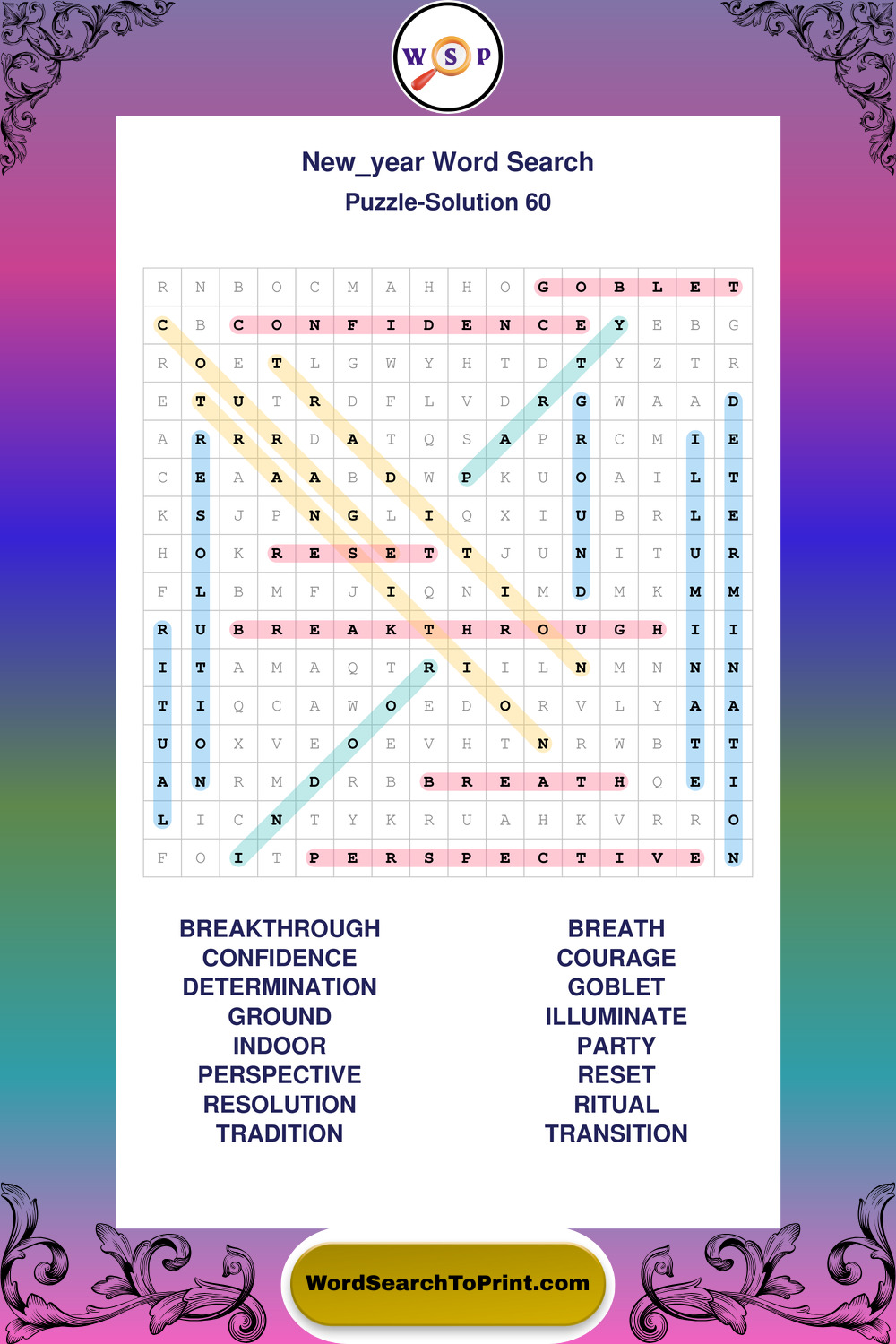 W S P

New_year Word Search
Puzzle-Solution 60

| R | N | B | O | C | M | A | H | H | O | G | O | B | L | E | T |
|---|---|---|---|---|---|---|---|---|---|---|---|---|---|---|---|
| C | B | C | O | N | F | I | D | E | N | C | E | Y | E | B | G |
| R | O | E | T | L | G | W | Y | H | T | D | T | Y | Z | T | R |
| E | T | U | T | R | D | F | L | V | D | R | G | W | A | A | D |
| A | R | R | R | D | A | T | Q | S | A | P | R | C | M | I | E |
| C | E | A | A | A | B | D | W | P | K | U | O | A | I | L | T |
| K | S | J | P | N | G | L | I | Q | X | I | U | B | R | L | E |
| H | O | K | R | E | S | E | T | T | J | U | N | I | T | U | R |
| F | L | B | M | F | J | I | Q | N | I | M | D | M | K | M | M |
| R | U | B | R | E | A | K | T | H | R | O | U | G | H | I | I |
| I | T | A | M | A | Q | T | R | I | I | L | N | M | N | N | N |
| T | I | Q | C | A | W | O | E | D | O | R | V | L | Y | A | A |
| U | O | X | V | E | O | E | V | H | T | N | R | W | B | T | T |
| A | N | R | M | D | R | B | B | R | E | A | T | H | Q | E | I |
| L | I | C | N | T | Y | K | R | U | A | H | K | V | R | R | O |
| F | O | I | T | P | E | R | S | P | E | C | T | I | V | E | N |

BREAKTHROUGH
CONFIDENCE
DETERMINATION
GROUND
INDOOR
PERSPECTIVE
RESOLUTION
TRADITION

BREATH
COURAGE
GOBLET
ILLUMINATE
PARTY
RESET
RITUAL
TRANSITION

WordSearchToPrint.com